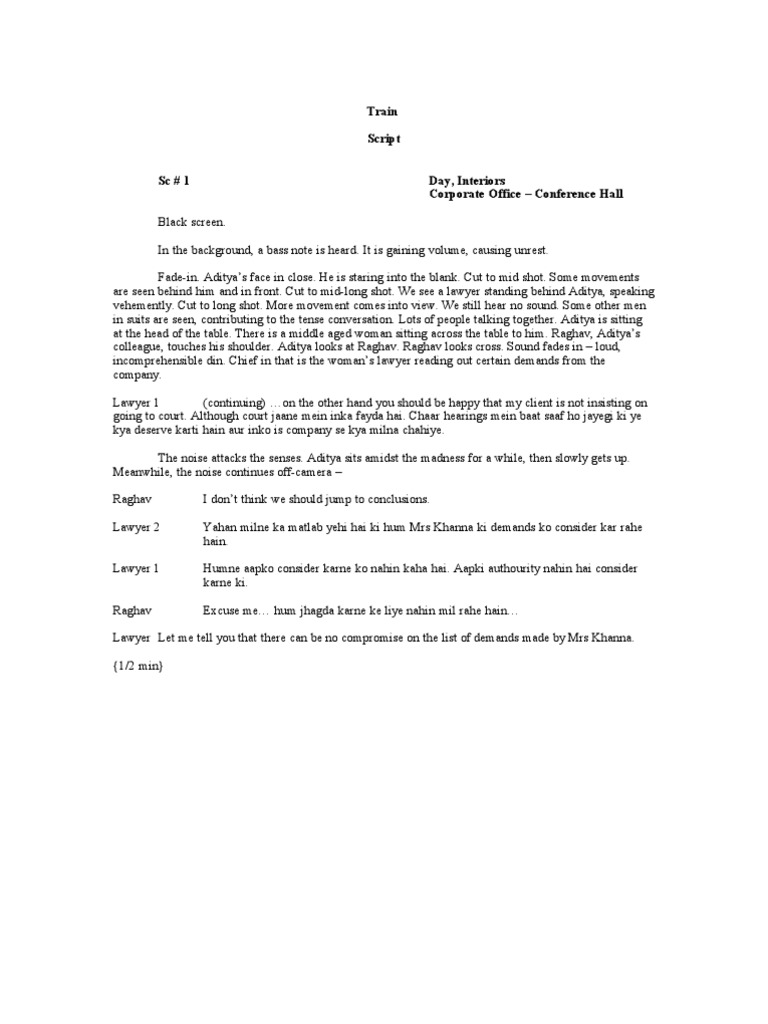 Train

Script

Sc # 1

Day, Interiors
Corporate Office – Conference Hall

Black screen.

In the background, a bass note is heard. It is gaining volume, causing unrest.

Fade-in. Aditya's face in close. He is staring into the blank. Cut to mid shot. Some movements are seen behind him and in front. Cut to mid-long shot. We see a lawyer standing behind Aditya, speaking vehemently. Cut to long shot. More movement comes into view. We still hear no sound. Some other men in suits are seen, contributing to the tense conversation. Lots of people talking together. Aditya is sitting at the head of the table. There is a middle aged woman sitting across the table to him. Raghav, Aditya's colleague, touches his shoulder. Aditya looks at Raghav. Raghav looks cross. Sound fades in – loud, incomprehensible din. Chief in that is the woman's lawyer reading out certain demands from the company.

Lawyer 1 (continuing) …on the other hand you should be happy that my client is not insisting on going to court. Although court jaane mein inka fayda hai. Chaar hearings mein baat saaf ho jayegi ki ye kya deserve karti hain aur inko is company se kya milna chahiye.

The noise attacks the senses. Aditya sits amidst the madness for a while, then slowly gets up. Meanwhile, the noise continues off-camera –

Raghav I don't think we should jump to conclusions.

Lawyer 2 Yahan milne ka matlab yehi hai ki hum Mrs Khanna ki demands ko consider kar rahe hain.

Lawyer 1 Humne aapko consider karne ko nahin kaha hai. Aapki authourity nahin hai consider karne ki.

Raghav Excuse me… hum jhagda karne ke liye nahin mil rahe hain…

Lawyer Let me tell you that there can be no compromise on the list of demands made by Mrs Khanna.

{1/2 min}